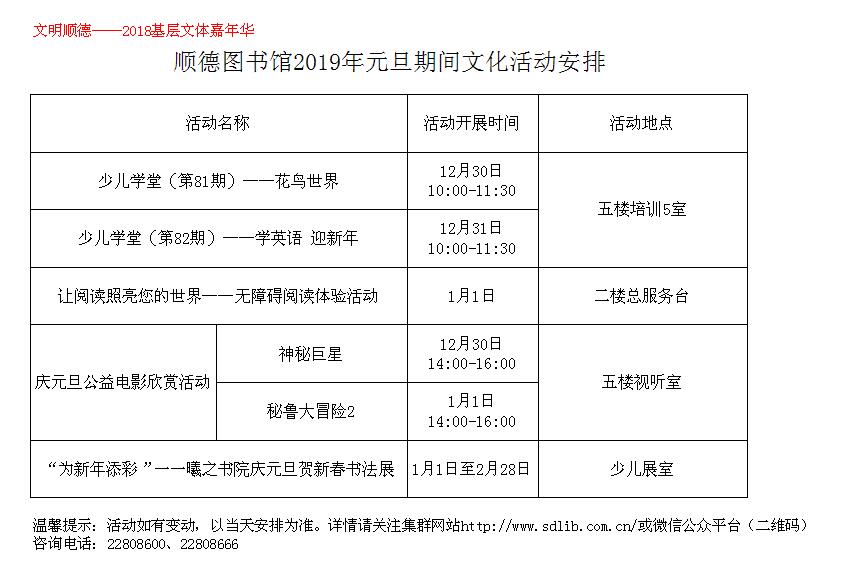 文明顺德——2018基层文体嘉年华

顺德图书馆2019年元旦期间文化活动安排

| 活动名称 | | 活动开展时间 | 活动地点 |
|---|---|---|---|
| 少儿学堂（第81期）——花鸟世界 | | 12月30日 10:00-11:30 | 五楼培训5室 |
| 少儿学堂（第82期）——学英语 迎新年 | | 12月31日 10:00-11:30 | 五楼培训5室 |
| 让阅读照亮您的世界——无障碍阅读体验活动 | | 1月1日 | 二楼总服务台 |
| 庆元旦公益电影欣赏活动 | 神秘巨星 | 12月30日 14:00-16:00 | 五楼视听室 |
| 庆元旦公益电影欣赏活动 | 秘鲁大冒险2 | 1月1日 14:00-16:00 | 五楼视听室 |
| “为新年添彩”——曦之书院庆元旦贺新春书法展 | | 1月1日至2月28日 | 少儿展室 |

温馨提示：活动如有变动，以当天安排为准。详情请关注集群网站http://www.sdlib.com.cn/或微信公众平台（二维码）
咨询电话：22808600、22808666